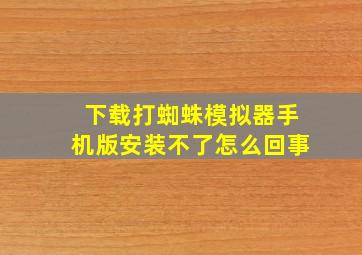 下载打蜘蛛模拟器手机版安装不了怎么回事